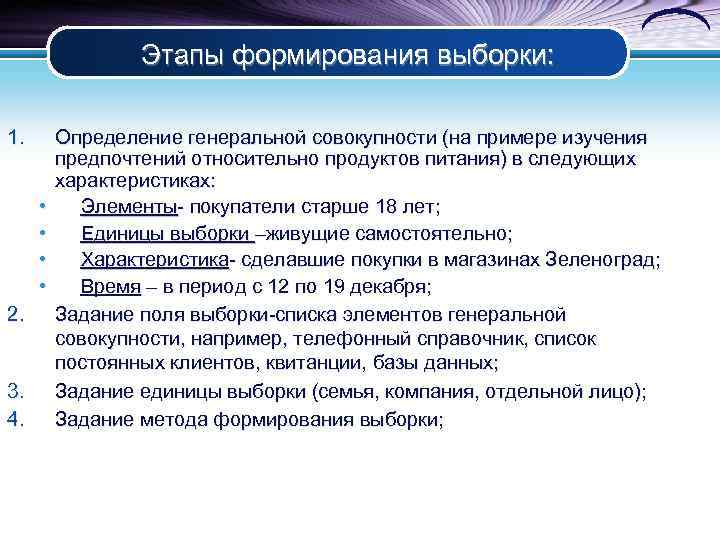 Этапы формирования выборки:

1. Определение генеральной совокупности (на примере изучения предпочтений относительно продуктов питания) в следующих характеристиках:
• Элементы- покупатели старше 18 лет;
• Единицы выборки –живущие самостоятельно;
• Характеристика- сделавшие покупки в магазинах Зеленоград;
• Время – в период с 12 по 19 декабря;
2. Задание поля выборки-списка элементов генеральной совокупности, например, телефонный справочник, список постоянных клиентов, квитанции, базы данных;
3. Задание единицы выборки (семья, компания, отдельной лицо);
4. Задание метода формирования выборки;